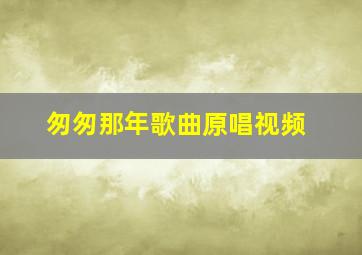 匆匆那年歌曲原唱视频